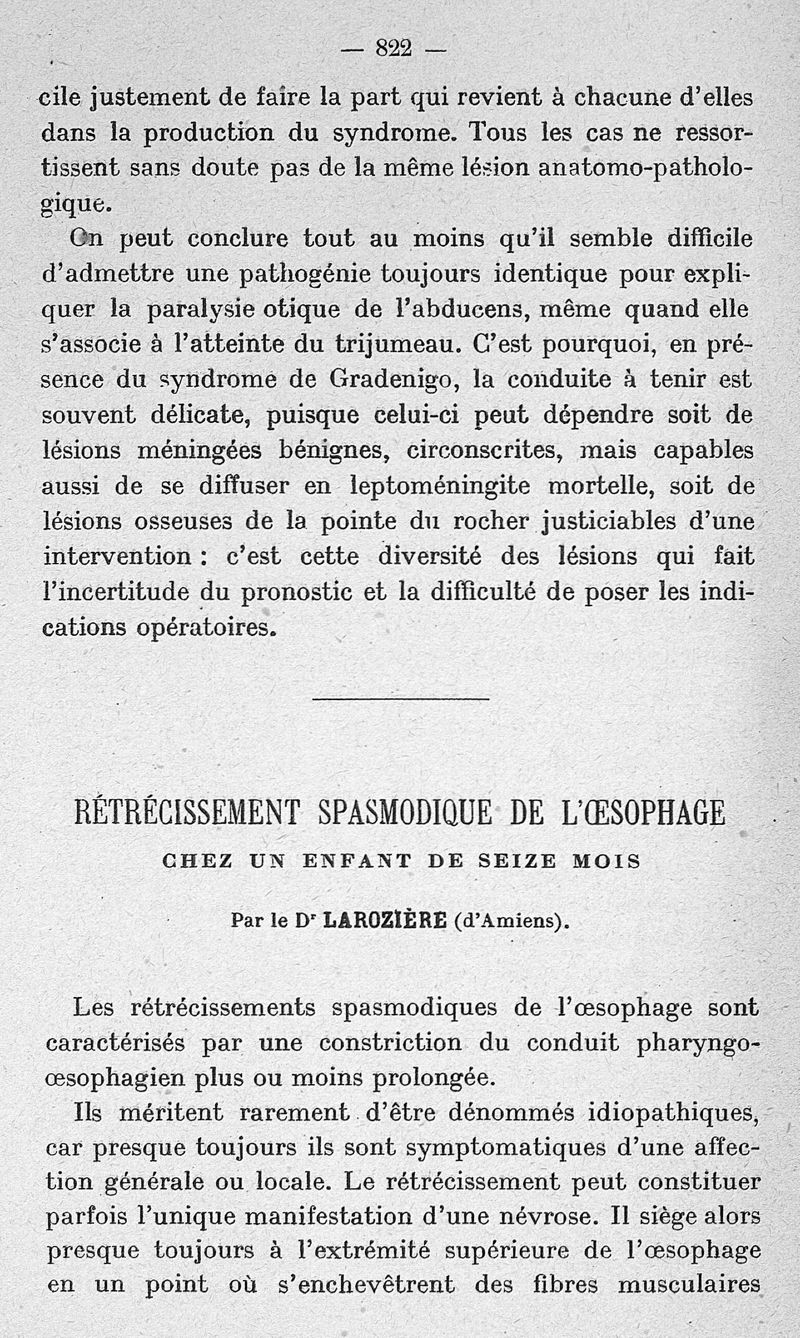 — 822 —

cile justement de faire la part qui revient à chacune d'elles dans la production du syndrome. Tous les cas ne ressortissent sans doute pas de la même lésion anatomo-pathologique.

On peut conclure tout au moins qu'il semble difficile d'admettre une pathogénie toujours identique pour expliquer la paralysie otique de l'abducens, même quand elle s'associe à l'atteinte du trijumeau. C'est pourquoi, en présence du syndrome de Gradenigo, la conduite à tenir est souvent délicate, puisque celui-ci peut dépendre soit de lésions méningées bénignes, circonscrites, mais capables aussi de se diffuser en leptoméningite mortelle, soit de lésions osseuses de la pointe du rocher justiciables d'une intervention : c'est cette diversité des lésions qui fait l'incertitude du pronostic et la difficulté de poser les indications opératoires.

RÉTRÉCISSEMENT SPASMODIQUE DE L'ŒSOPHAGE

CHEZ UN ENFANT DE SEIZE MOIS

Par le Dr LAROZIÈRE (d'Amiens).

Les rétrécissements spasmodiques de l'œsophage sont caractérisés par une constriction du conduit pharyngo-œsophagien plus ou moins prolongée.

Ils méritent rarement d'être dénommés idiopathiques, car presque toujours ils sont symptomatiques d'une affection générale ou locale. Le rétrécissement peut constituer parfois l'unique manifestation d'une névrose. Il siège alors presque toujours à l'extrémité supérieure de l'œsophage en un point où s'enchevêtrent des fibres musculaires